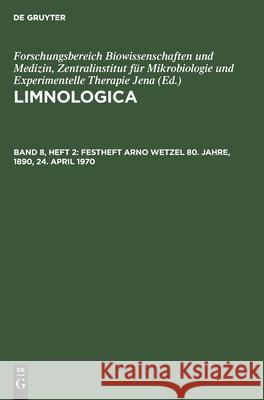 DE GRUYTER

Forschungsbereich Biowissenschaften und Medizin, Zentralinstitut für Mikrobiologie und Experimentelle Therapie Jena (Ed.)

LIMNOLOGICA

BAND 8, HEFT 2: FESTHEFT ARNO WETZEL 80. JAHRE, 1890, 24. APRIL 1970

DE G

Kraina Książek